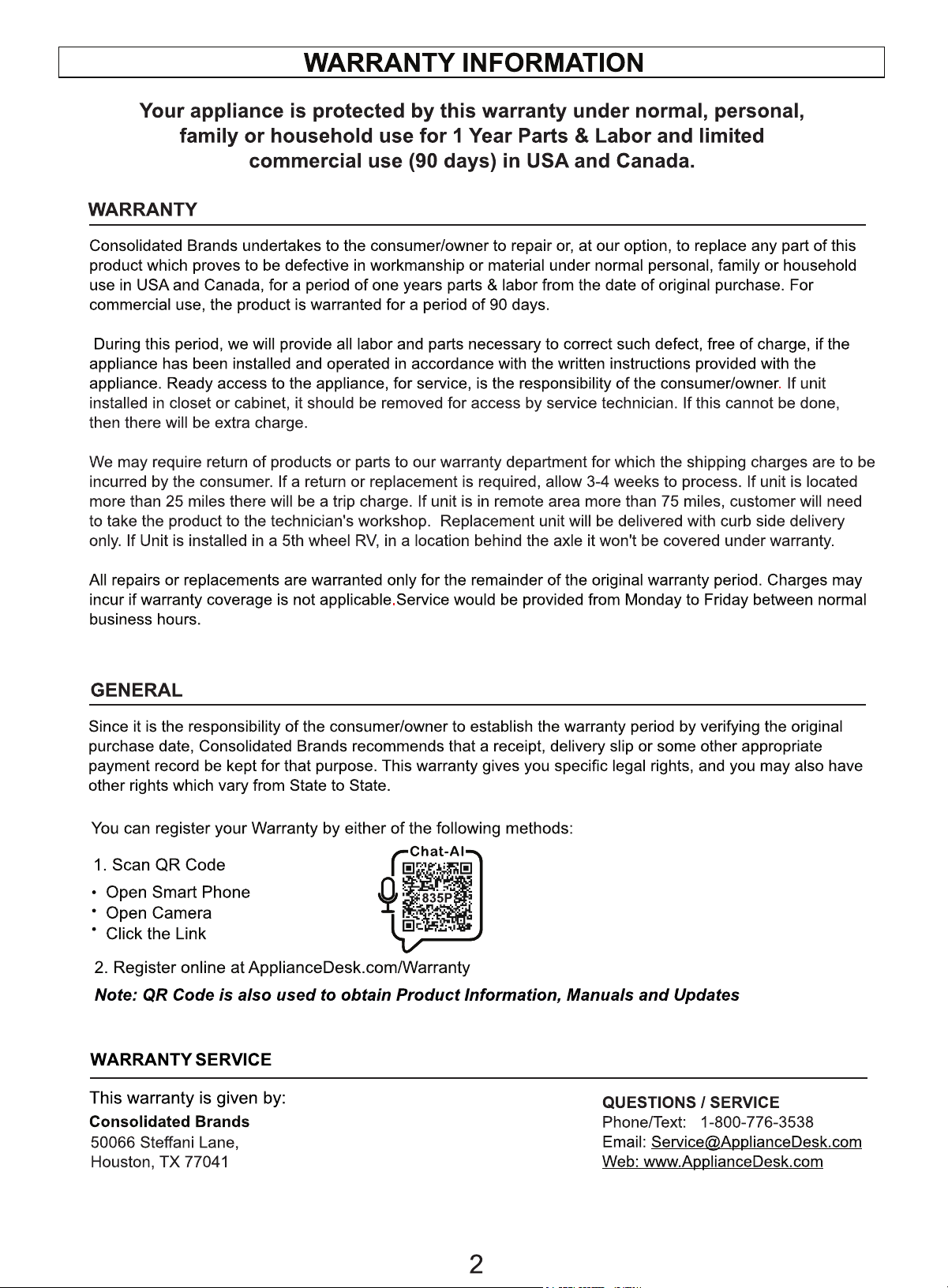 WARRANTY INFORMATION

Your appliance is protected by this warranty under normal, personal, family or household use for 1 Year Parts & Labor and limited commercial use (90 days) in USA and Canada.

WARRANTY

Consolidated Brands undertakes to the consumer/owner to repair or, at our option, to replace any part of this product which proves to be defective in workmanship or material under normal personal, family or household use in USA and Canada, for a period of one years parts & labor from the date of original purchase. For commercial use, the product is warranted for a period of 90 days.

During this period, we will provide all labor and parts necessary to correct such defect, free of charge, if the appliance has been installed and operated in accordance with the written instructions provided with the appliance. Ready access to the appliance, for service, is the responsibility of the consumer/owner. If unit installed in closet or cabinet, it should be removed for access by service technician. If this cannot be done, then there will be extra charge.

We may require return of products or parts to our warranty department for which the shipping charges are to be incurred by the consumer. If a return or replacement is required, allow 3-4 weeks to process. If unit is located more than 25 miles there will be a trip charge. If unit is in remote area more than 75 miles, customer will need to take the product to the technician's workshop. Replacement unit will be delivered with curb side delivery only. If Unit is installed in a 5th wheel RV, in a location behind the axle it won't be covered under warranty.

All repairs or replacements are warranted only for the remainder of the original warranty period. Charges may incur if warranty coverage is not applicable.Service would be provided from Monday to Friday between normal business hours.

GENERAL

Since it is the responsibility of the consumer/owner to establish the warranty period by verifying the original purchase date, Consolidated Brands recommends that a receipt, delivery slip or some other appropriate payment record be kept for that purpose. This warranty gives you specific legal rights, and you may also have other rights which vary from State to State.

You can register your Warranty by either of the following methods:

1. Scan QR Code
• Open Smart Phone
• Open Camera
• Click the Link

Chat-AI
835P

2. Register online at ApplianceDesk.com/Warranty

Note: QR Code is also used to obtain Product Information, Manuals and Updates

WARRANTY SERVICE

This warranty is given by:
Consolidated Brands
50066 Steffani Lane,
Houston, TX 77041

QUESTIONS / SERVICE
Phone/Text: 1-800-776-3538
Email: Service@ApplianceDesk.com
Web: www.ApplianceDesk.com

2